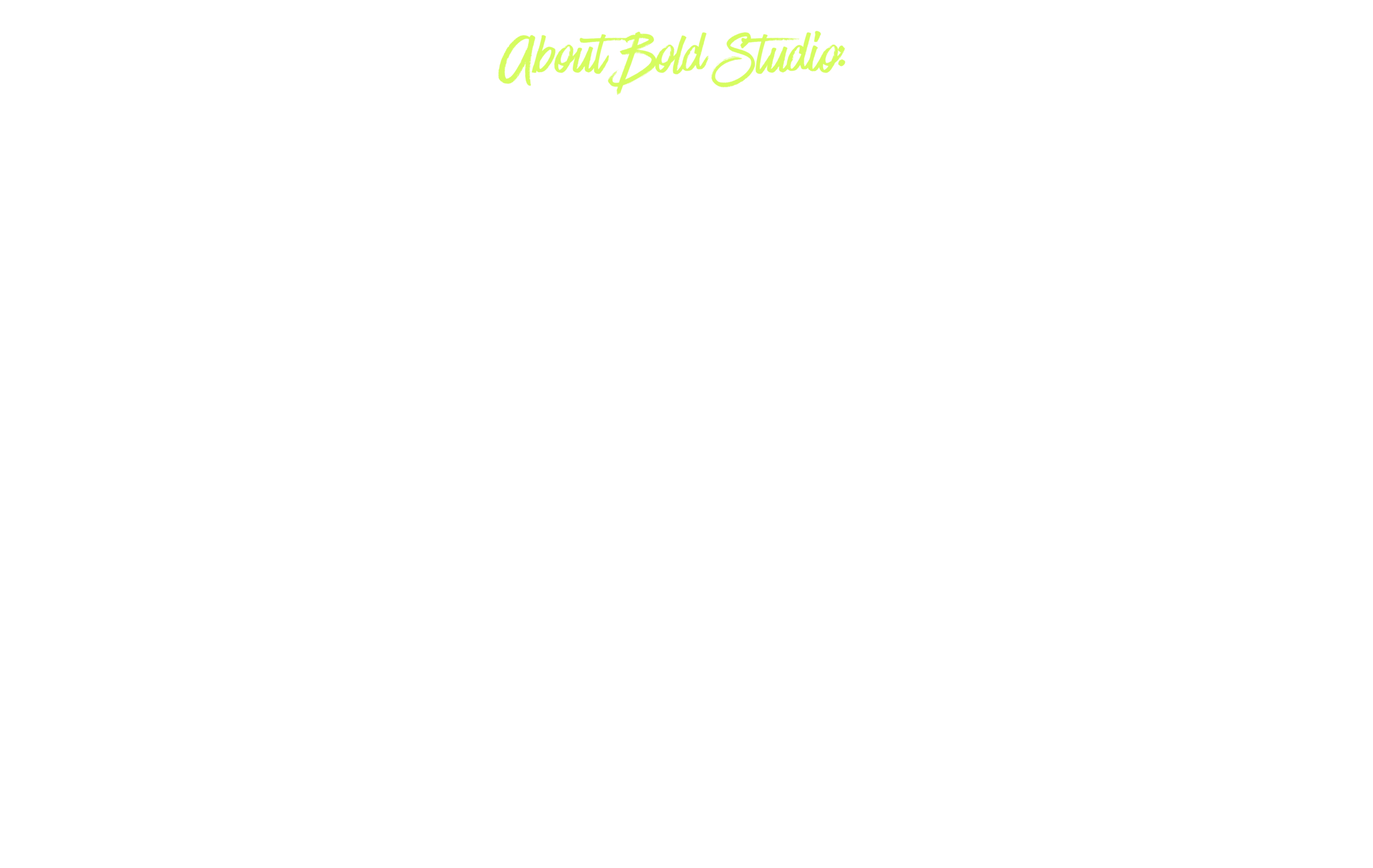 About Bold Studio: